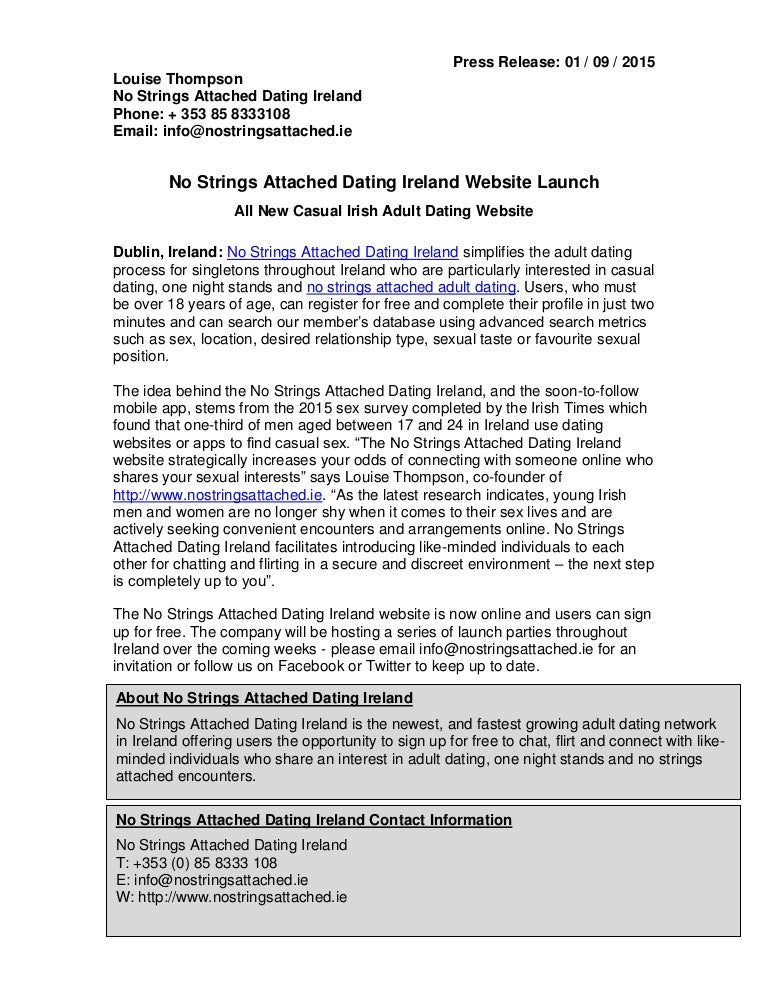 Press Release: 01 / 09 / 2015

Louise Thompson
No Strings Attached Dating Ireland
Phone: + 353 85 8333108
Email: info@nostringsattached.ie

No Strings Attached Dating Ireland Website Launch

All New Casual Irish Adult Dating Website

Dublin, Ireland: No Strings Attached Dating Ireland simplifies the adult dating process for singletons throughout Ireland who are particularly interested in casual dating, one night stands and no strings attached adult dating. Users, who must be over 18 years of age, can register for free and complete their profile in just two minutes and can search our member's database using advanced search metrics such as sex, location, desired relationship type, sexual taste or favourite sexual position.

The idea behind the No Strings Attached Dating Ireland, and the soon-to-follow mobile app, stems from the 2015 sex survey completed by the Irish Times which found that one-third of men aged between 17 and 24 in Ireland use dating websites or apps to find casual sex. "The No Strings Attached Dating Ireland website strategically increases your odds of connecting with someone online who shares your sexual interests" says Louise Thompson, co-founder of http://www.nostringsattached.ie. "As the latest research indicates, young Irish men and women are no longer shy when it comes to their sex lives and are actively seeking convenient encounters and arrangements online. No Strings Attached Dating Ireland facilitates introducing like-minded individuals to each other for chatting and flirting in a secure and discreet environment – the next step is completely up to you".

The No Strings Attached Dating Ireland website is now online and users can sign up for free. The company will be hosting a series of launch parties throughout Ireland over the coming weeks - please email info@nostringsattached.ie for an invitation or follow us on Facebook or Twitter to keep up to date.

About No Strings Attached Dating Ireland

No Strings Attached Dating Ireland is the newest, and fastest growing adult dating network in Ireland offering users the opportunity to sign up for free to chat, flirt and connect with like-minded individuals who share an interest in adult dating, one night stands and no strings attached encounters.

No Strings Attached Dating Ireland Contact Information

No Strings Attached Dating Ireland
T: +353 (0) 85 8333 108
E: info@nostringsattached.ie
W: http://www.nostringsattached.ie